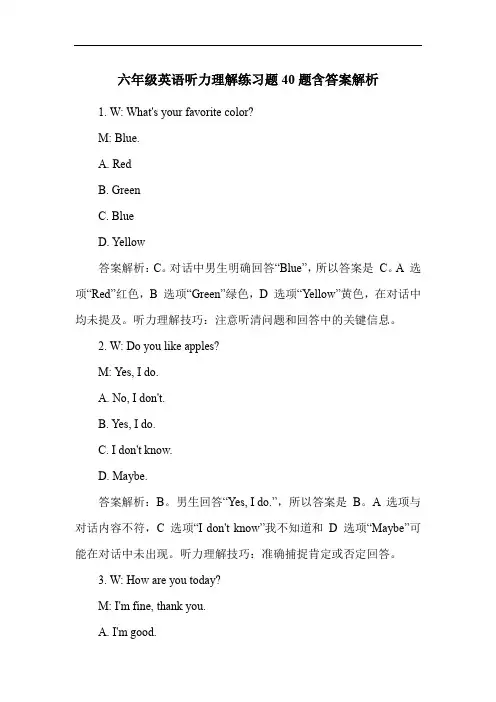 六年级英语听力理解练习题40题含答案解析

1. W: What's your favorite color?

M: Blue.

A. Red

B. Green

C. Blue

D. Yellow

答案解析：C。对话中男生明确回答“Blue”，所以答案是 C。A 选项“Red”红色，B 选项“Green”绿色，D 选项“Yellow”黄色，在对话中均未提及。听力理解技巧：注意听清问题和回答中的关键信息。

2. W: Do you like apples?

M: Yes, I do.

A. No, I don't.

B. Yes, I do.

C. I don't know.

D. Maybe.

答案解析：B。男生回答“Yes, I do.”，所以答案是 B。A 选项与对话内容不符，C 选项“I don't know”我不知道和 D 选项“Maybe”可能在对话中未出现。听力理解技巧：准确捕捉肯定或否定回答。

3. W: How are you today?

M: I'm fine, thank you.

A. I'm good.